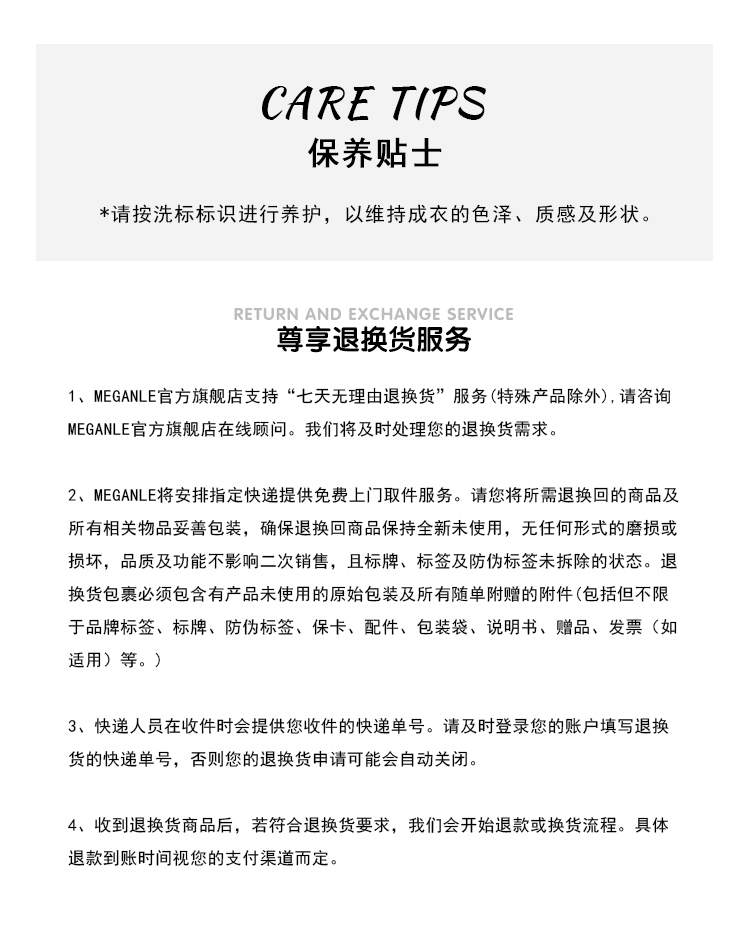 CARE TIPS
保养贴士

*请按洗标标识进行养护，以维持成衣的色泽、质感及形状。

RETURN AND EXCHANGE SERVICE
尊享退换货服务

1、MEGANLE官方旗舰店支持“七天无理由退换货”服务(特殊产品除外),请咨询MEGANLE官方旗舰店在线顾问。我们将及时处理您的退换货需求。

2、MEGANLE将安排指定快递提供免费上门取件服务。请您将所需退换回的商品及所有相关物品妥善包装，确保退换回商品保持全新未使用，无任何形式的磨损或损坏，品质及功能不影响二次销售，且标牌、标签及防伪标签未拆除的状态。退换货包裹必须包含有产品未使用的原始包装及所有随单附赠的附件(包括但不限于品牌标签、标牌、防伪标签、保卡、配件、包装袋、说明书、赠品、发票（如适用）等。)

3、快递人员在收件时会提供您收件的快递单号。请及时登录您的账户填写退换货的快递单号，否则您的退换货申请可能会自动关闭。

4、收到退换货商品后，若符合退换货要求，我们会开始退款或换货流程。具体退款到账时间视您的支付渠道而定。